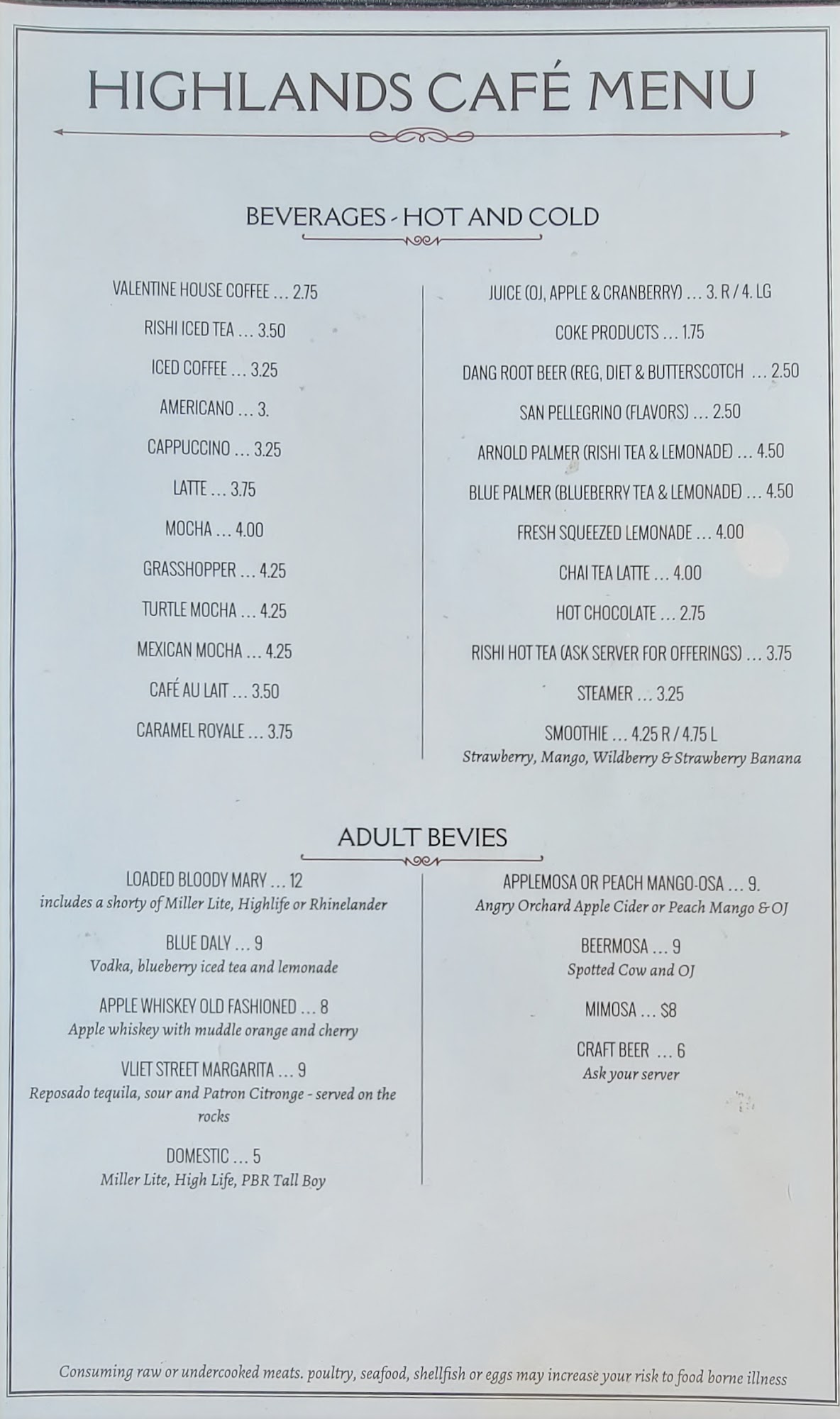 HIGHLANDS CAFÉ MENU

BEVERAGES - HOT AND COLD

VALENTINE HOUSE COFFEE … 2.75

RISHI ICED TEA … 3.50

ICED COFFEE … 3.25

AMERICANO … 3.

CAPPUCCINO … 3.25

LATTE … 3.75

MOCHA … 4.00

GRASSHOPPER … 4.25

TURTLE MOCHA … 4.25

MEXICAN MOCHA … 4.25

CAFÉ AU LAIT … 3.50

CARAMEL ROYALE … 3.75

JUICE (OJ, APPLE & CRANBERRY) … 3. R / 4. LG

COKE PRODUCTS … 1.75

DANG ROOT BEER (REG, DIET & BUTTERSCOTCH … 2.50

SAN PELLEGRINO (FLAVORS) … 2.50

ARNOLD PALMER (RISHI TEA & LEMONADE) … 4.50

BLUE PALMER (BLUEBERRY TEA & LEMONADE) … 4.50

FRESH SQUEEZED LEMONADE … 4.00

CHAI TEA LATTE … 4.00

HOT CHOCOLATE … 2.75

RISHI HOT TEA (ASK SERVER FOR OFFERINGS) … 3.75

STEAMER … 3.25

SMOOTHIE … 4.25 R / 4.75 L
Strawberry, Mango, Wildberry & Strawberry Banana

ADULT BEVIES

LOADED BLOODY MARY … 12
includes a shorty of Miller Lite, Highlife or Rhinelander

BLUE DALY … 9
Vodka, blueberry iced tea and lemonade

APPLE WHISKEY OLD FASHIONED … 8
Apple whiskey with muddle orange and cherry

VLIET STREET MARGARITA … 9
Reposado tequila, sour and Patron Citronge - served on the rocks

DOMESTIC … 5
Miller Lite, High Life, PBR Tall Boy

APPLEMOSA OR PEACH MANGO-OSA … 9.
Angry Orchard Apple Cider or Peach Mango & OJ

BEERMOSA … 9
Spotted Cow and OJ

MIMOSA … $8

CRAFT BEER … 6
Ask your server

Consuming raw or undercooked meats. poultry, seafood, shellfish or eggs may increase your risk to food borne illness